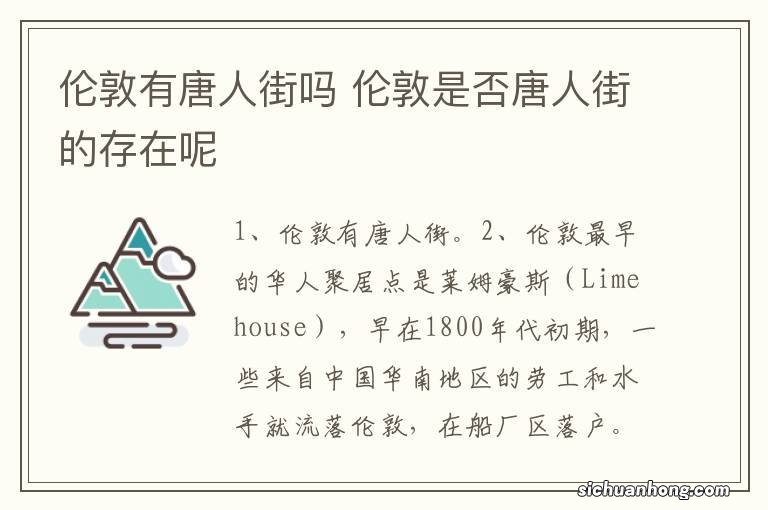 伦敦有唐人街吗 伦敦是否唐人街的存在呢

1、伦敦有唐人街。2、伦敦最早的华人聚居点是莱姆豪斯（Limehouse），早在1800年代初期，一些来自中国华南地区的劳工和水手就流落伦敦，在船厂区落户。

sichuanhong.com